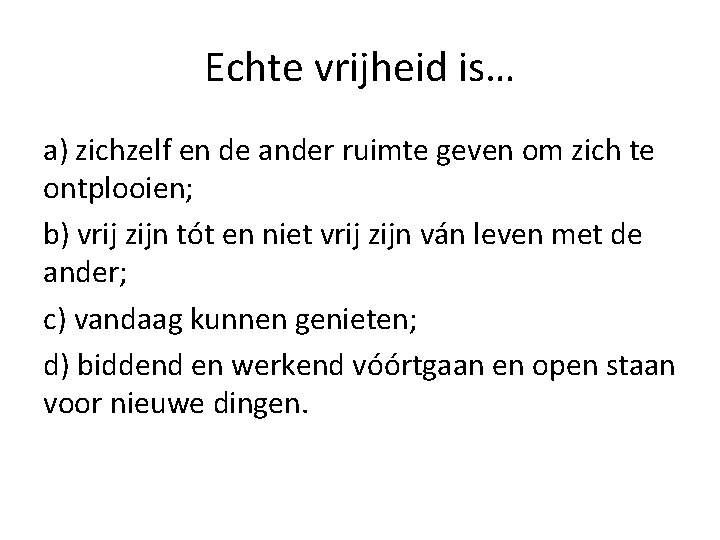 Echte vrijheid is…

a) zichzelf en de ander ruimte geven om zich te ontplooien;

b) vrij zijn tót en niet vrij zijn ván leven met de ander;

c) vandaag kunnen genieten;

d) biddend en werkend vóórtgaan en open staan voor nieuwe dingen.